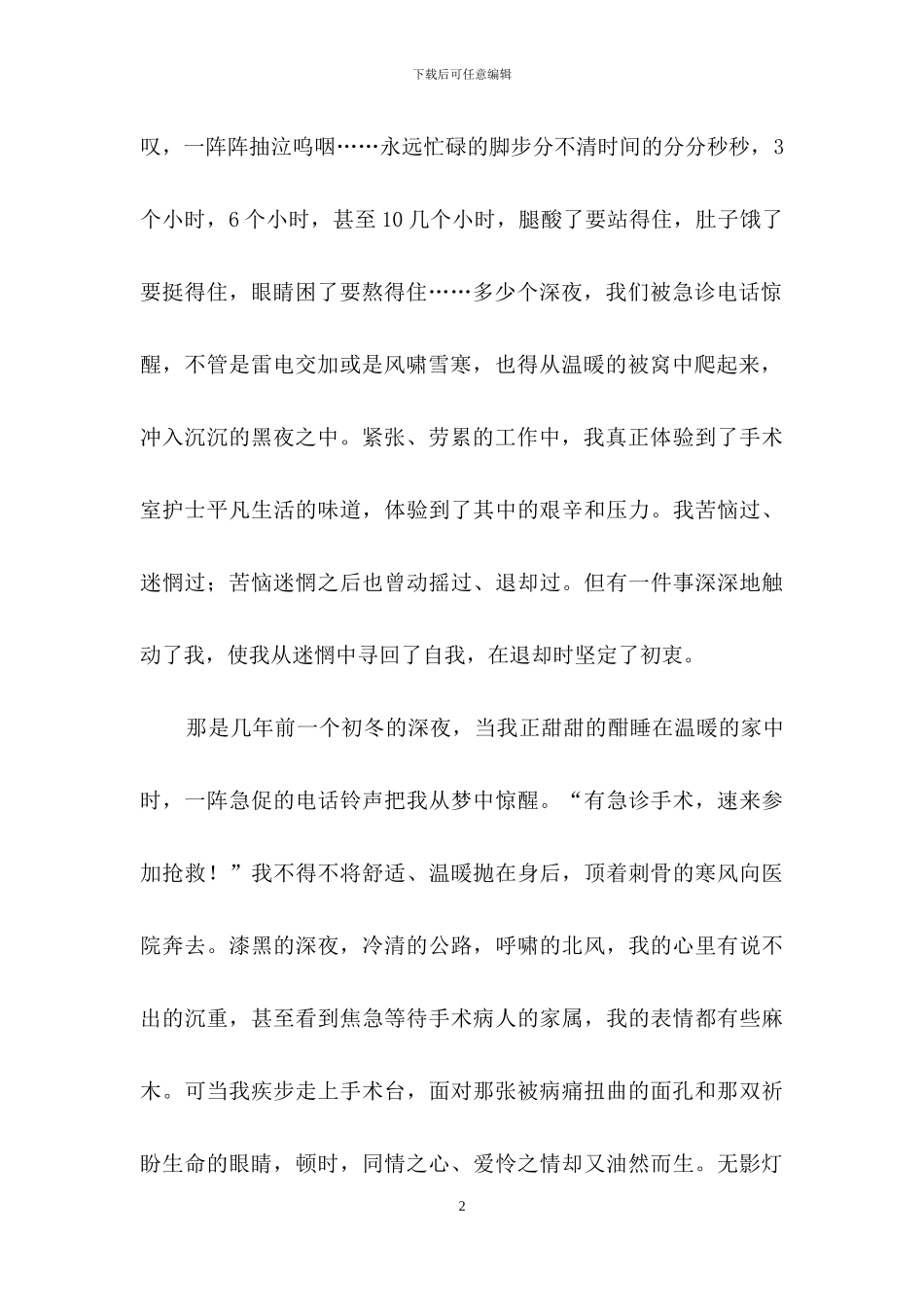 下载后可任意编辑

叹，一阵阵抽泣呜咽……永远忙碌的脚步分不清时间的分分秒秒，3个小时，6个小时，甚至10几个小时，腿酸了要站得住，肚子饿了要挺得住，眼睛困了要熬得住……多少个深夜，我们被急诊电话惊醒，不管是雷电交加或是风啸雪寒，也得从温暖的被窝中爬起来，冲入沉沉的黑夜之中。紧张、劳累的工作中，我真正体验到了手术室护士平凡生活的味道，体验到了其中的艰辛和压力。我苦恼过、迷惘过；苦恼迷惘之后也曾动摇过、退却过。但有一件事深深地触动了我，使我从迷惘中寻回了自我，在退却时坚定了初衷。

那是几年前一个初冬的深夜，当我正甜甜的酣睡在温暖的家中时，一阵急促的电话铃声把我从梦中惊醒。“有急诊手术，速来参加抢救！”我不得不将舒适、温暖抛在身后，顶着刺骨的寒风向医院奔去。漆黑的深夜，冷清的公路，呼啸的北风，我的心里有说不出的沉重，甚至看到焦急等待手术病人的家属，我的表情都有些麻木。可当我疾步走上手术台，面对那张被病痛扭曲的面孔和那双祈盼生命的眼睛，顿时，同情之心、爱怜之情却又油然而生。无影灯

2